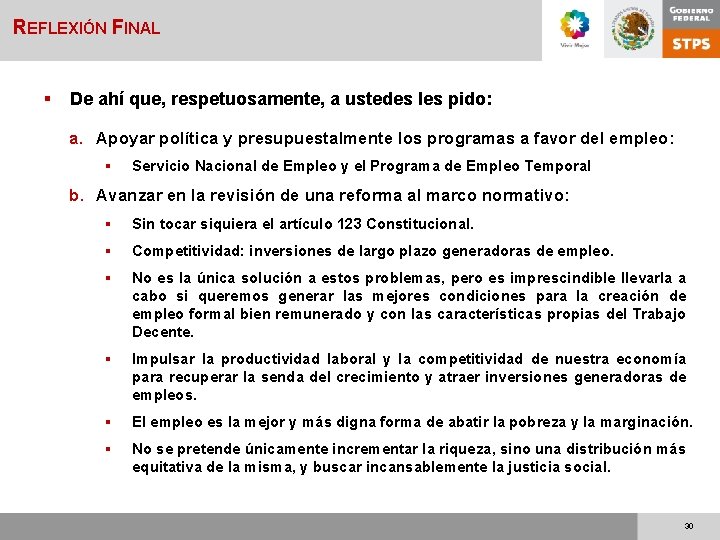 REFLEXIÓN FINAL

Vivir Mejor

GOBIERNO FEDERAL

STPS

▪ De ahí que, respetuosamente, a ustedes les pido:

a. Apoyar política y presupuestalmente los programas a favor del empleo:

▪ Servicio Nacional de Empleo y el Programa de Empleo Temporal

b. Avanzar en la revisión de una reforma al marco normativo:

▪ Sin tocar siquiera el artículo 123 Constitucional.

▪ Competitividad: inversiones de largo plazo generadoras de empleo.

▪ No es la única solución a estos problemas, pero es imprescindible llevarla a cabo si queremos generar las mejores condiciones para la creación de empleo formal bien remunerado y con las características propias del Trabajo Decente.

▪ Impulsar la productividad laboral y la competitividad de nuestra economía para recuperar la senda del crecimiento y atraer inversiones generadoras de empleos.

▪ El empleo es la mejor y más digna forma de abatir la pobreza y la marginación.

▪ No se pretende únicamente incrementar la riqueza, sino una distribución más equitativa de la misma, y buscar incansablemente la justicia social.

30